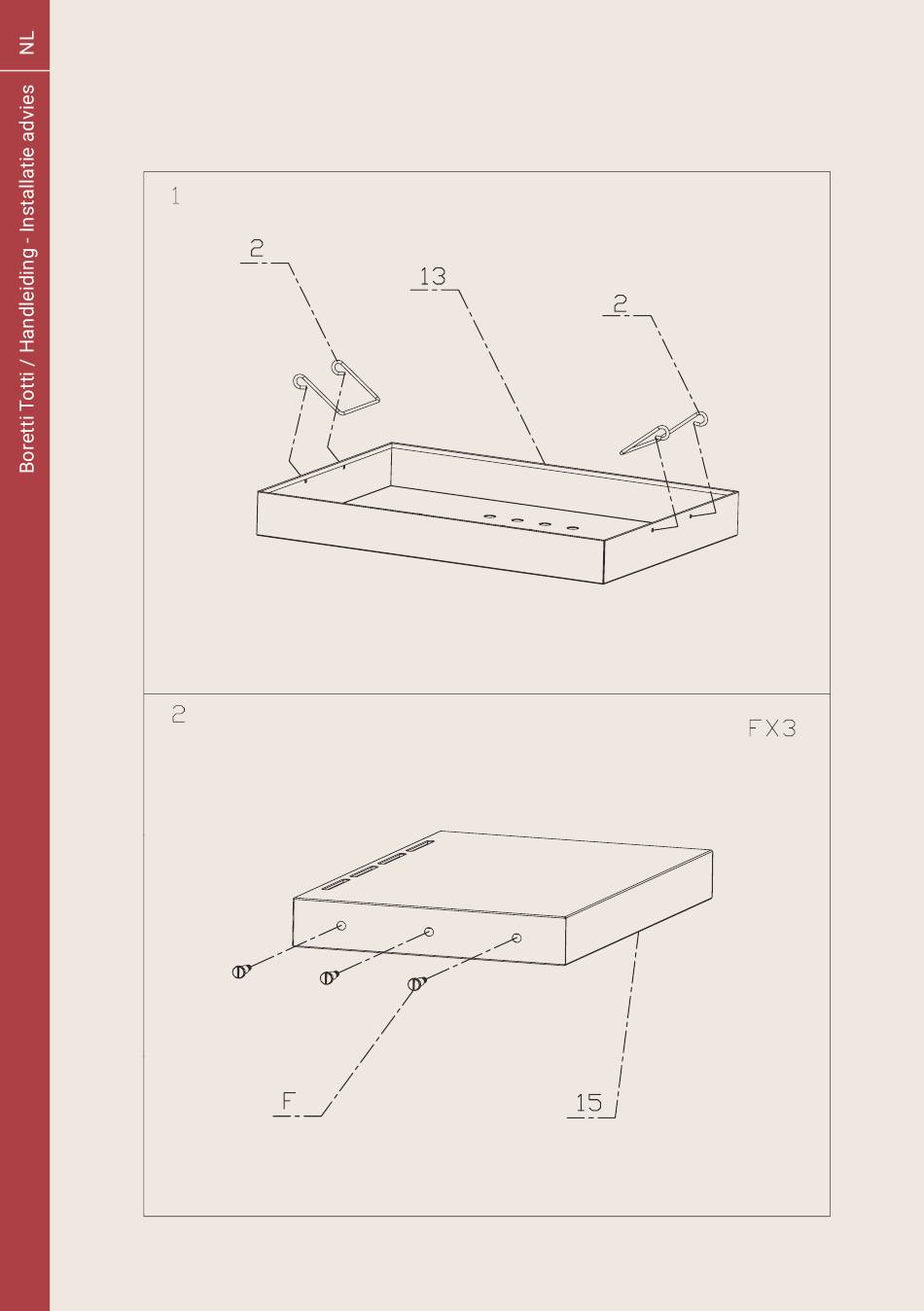 NL

Boretti Totti / Handleiding - Installatie advies

1

2

13

2

2

FX3

F

15